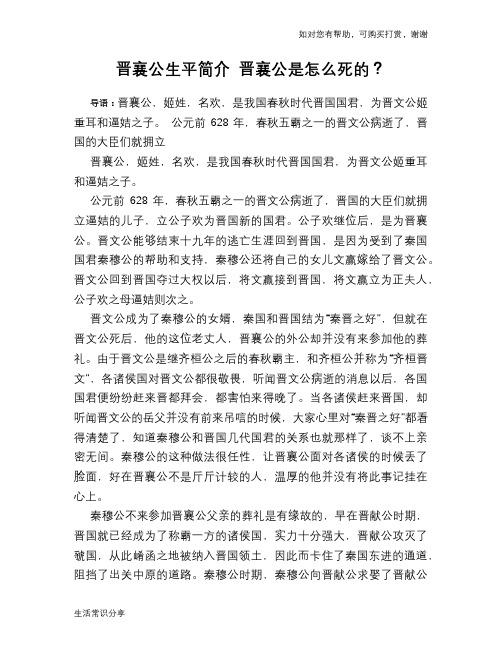 如对您有帮助，可购买打赏，谢谢

晋襄公生平简介 晋襄公是怎么死的？

导语：晋襄公，姬姓，名欢，是我国春秋时代晋国国君，为晋文公姬重耳和逼姞之子。 公元前 628 年，春秋五霸之一的晋文公病逝了，晋国的大臣们就拥立

晋襄公，姬姓，名欢，是我国春秋时代晋国国君，为晋文公姬重耳和逼姞之子。

公元前 628 年，春秋五霸之一的晋文公病逝了，晋国的大臣们就拥立逼姞的儿子，立公子欢为晋国新的国君。公子欢继位后，是为晋襄公。晋文公能够结束十九年的逃亡生涯回到晋国，是因为受到了秦国国君秦穆公的帮助和支持，秦穆公还将自己的女儿文嬴嫁给了晋文公。晋文公回到晋国夺过大权以后，将文嬴接到晋国，将文嬴立为正夫人，公子欢之母逼姞则次之。

晋文公成为了秦穆公的女婿，秦国和晋国结为“秦晋之好”，但就在晋文公死后，他的这位老丈人，晋襄公的外公却并没有来参加他的葬礼。由于晋文公是继齐桓公之后的春秋霸主，和齐桓公并称为“齐桓晋文”，各诸侯国对晋文公都很敬畏，听闻晋文公病逝的消息以后，各国国君便纷纷赶来晋都拜会，都害怕来得晚了。当各诸侯赶来晋国，却听闻晋文公的岳父并没有前来吊唁的时候，大家心里对“秦晋之好”都看得清楚了，知道秦穆公和晋国几代国君的关系也就那样了，谈不上亲密无间。秦穆公的这种做法很任性，让晋襄公面对各诸侯的时候丢了脸面，好在晋襄公不是斤斤计较的人，温厚的他并没有将此事记挂在心上。

秦穆公不来参加晋襄公父亲的葬礼是有缘故的，早在晋献公时期，晋国就已经成为了称霸一方的诸侯国，实力十分强大，晋献公攻灭了虢国，从此崤函之地被纳入晋国领土，因此而卡住了秦国东进的通道，阻挡了出关中原的道路。秦穆公时期，秦穆公向晋献公求娶了晋献公

生活常识分享